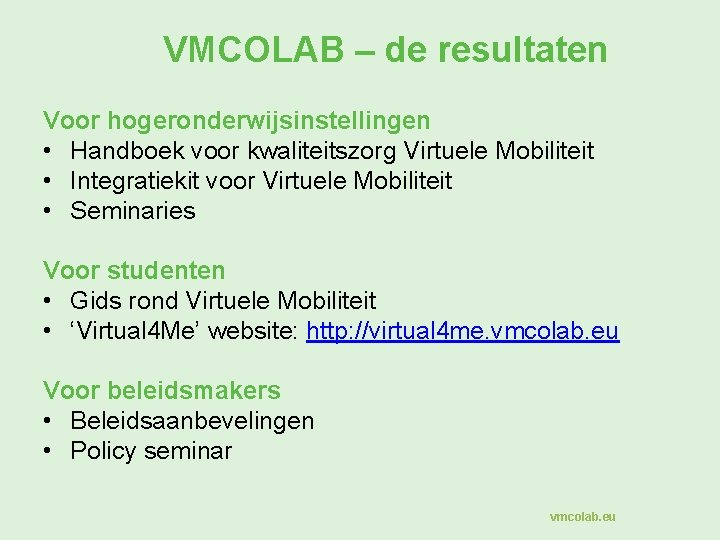 VMCOLAB – de resultaten

Voor hogeronderwijsinstellingen
• Handboek voor kwaliteitszorg Virtuele Mobiliteit
• Integratiekit voor Virtuele Mobiliteit
• Seminaries

Voor studenten
• Gids rond Virtuele Mobiliteit
• 'Virtual4Me' website: http://virtual4me.vmcolab.eu

Voor beleidsmakers
• Beleidsaanbevelingen
• Policy seminar

vmcolab.eu